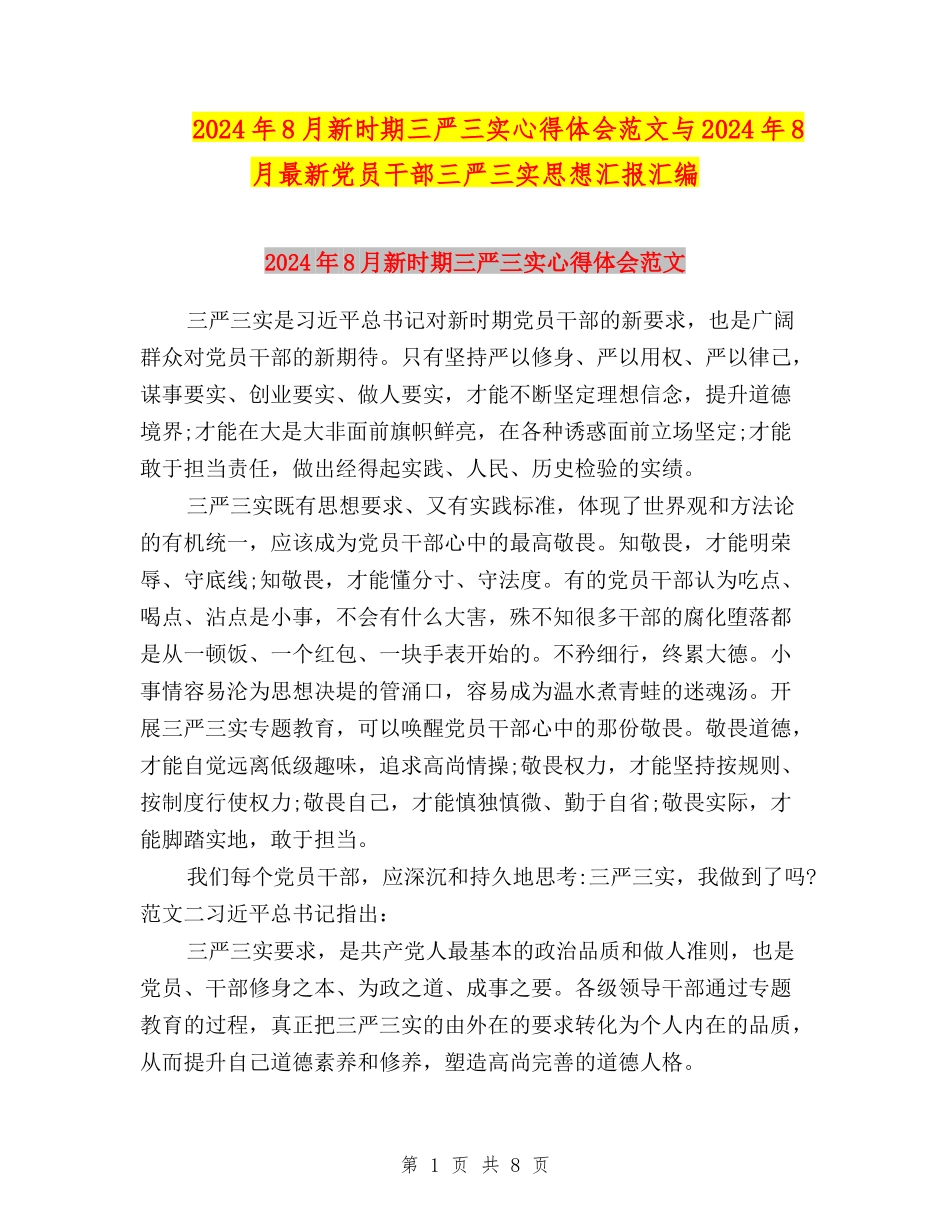 2024年8月新时期三严三实心得体会范文与2024年8月最新党员干部三严三实思想汇报汇编

2024年8月新时期三严三实心得体会范文

三严三实是习近平总书记对新时期党员干部的新要求，也是广阔群众对党员干部的新期待。只有坚持严以修身、严以用权、严以律己，谋事要实、创业要实、做人要实，才能不断坚定理想信念，提升道德境界;才能在大是大非面前旗帜鲜亮，在各种诱惑面前立场坚定;才能敢于担当责任，做出经得起实践、人民、历史检验的实绩。

三严三实既有思想要求、又有实践标准，体现了世界观和方法论的有机统一，应该成为党员干部心中的最高敬畏。知敬畏，才能明荣辱、守底线;知敬畏，才能懂分寸、守法度。有的党员干部认为吃点、喝点、沾点是小事，不会有什么大害，殊不知很多干部的腐化堕落都是从一顿饭、一个红包、一块手表开始的。不矜细行，终累大德。小事情容易沦为思想决堤的管涌口，容易成为温水煮青蛙的迷魂汤。开展三严三实专题教育，可以唤醒党员干部心中的那份敬畏。敬畏道德，才能自觉远离低级趣味，追求高尚情操;敬畏权力，才能坚持按规则、按制度行使权力;敬畏自己，才能慎独慎微、勤于自省;敬畏实际，才能脚踏实地，敢于担当。

我们每个党员干部，应深沉和持久地思考:三严三实，我做到了吗?范文二习近平总书记指出：

三严三实要求，是共产党人最基本的政治品质和做人准则，也是党员、干部修身之本、为政之道、成事之要。各级领导干部通过专题教育的过程，真正把三严三实的由外在的要求转化为个人内在的品质，从而提升自己道德素养和修养，塑造高尚完善的道德人格。

第 1 页 共 8 页